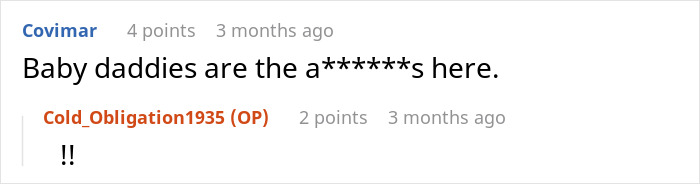 Covimar 4 points 3 months ago

Baby daddies are the a******s here.

Cold_Obligation1935 (OP) 2 points 3 months ago

!!